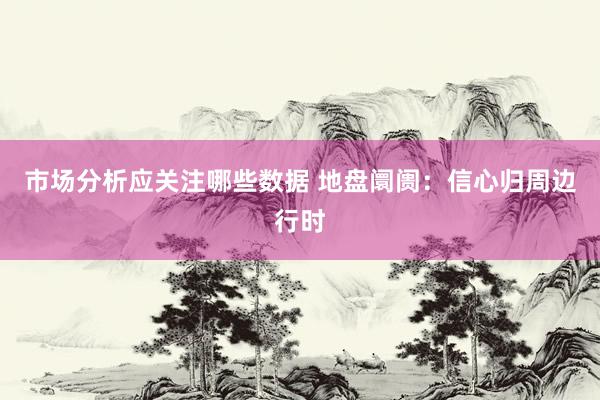 市场分析应关注哪些数据 地盘阛阓：信心归周边行时